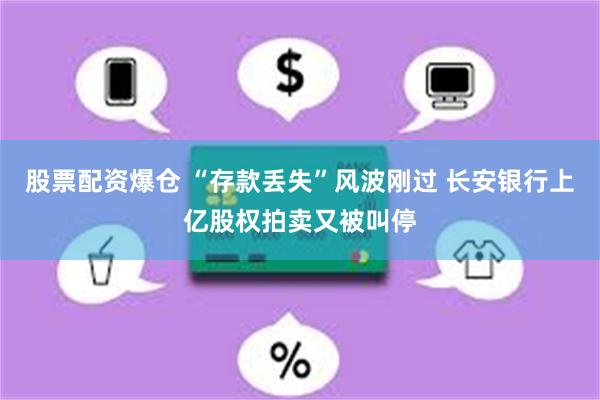 $

BANK

股票配资爆仓 “存款丢失”风波刚过 长安银行上亿股权拍卖又被叫停

%